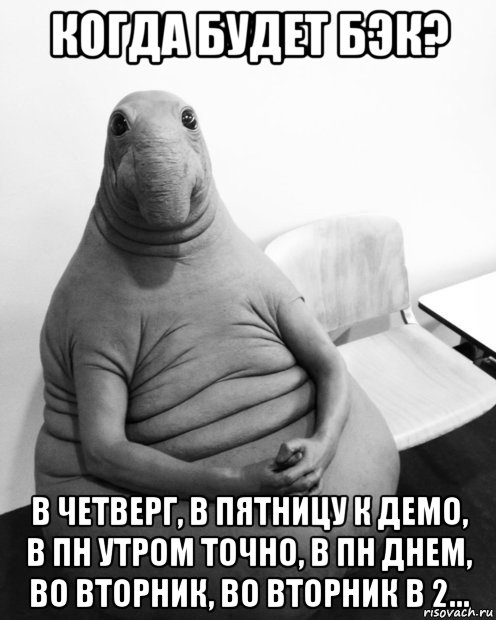 КОГДА БУДЕТ БЭК?

В ЧЕТВЕРГ, В ПЯТНИЦУ К ДЕМО, В ПН УТРОМ ТОЧНО, В ПН ДНЕМ, ВО ВТОРНИК, ВО ВТОРНИК В 2...

risovach.ru